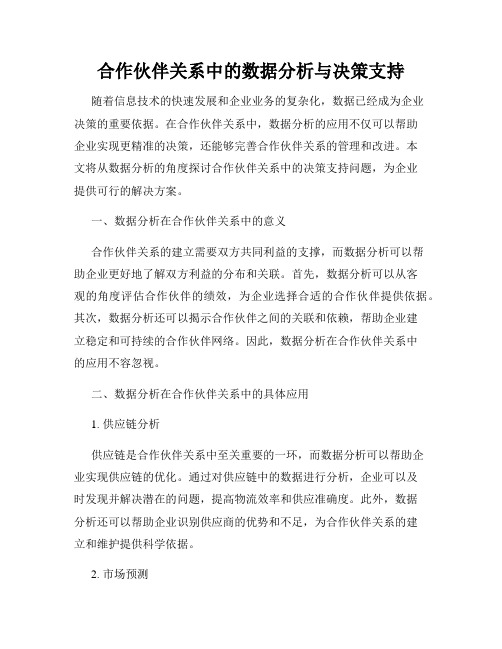 合作伙伴关系中的数据分析与决策支持

随着信息技术的快速发展和企业业务的复杂化，数据已经成为企业决策的重要依据。在合作伙伴关系中，数据分析的应用不仅可以帮助企业实现更精准的决策，还能够完善合作伙伴关系的管理和改进。本文将从数据分析的角度探讨合作伙伴关系中的决策支持问题，为企业提供可行的解决方案。

一、数据分析在合作伙伴关系中的意义

合作伙伴关系的建立需要双方共同利益的支撑，而数据分析可以帮助企业更好地了解双方利益的分布和关联。首先，数据分析可以从客观的角度评估合作伙伴的绩效，为企业选择合适的合作伙伴提供依据。其次，数据分析还可以揭示合作伙伴之间的关联和依赖，帮助企业建立稳定和可持续的合作伙伴网络。因此，数据分析在合作伙伴关系中的应用不容忽视。

二、数据分析在合作伙伴关系中的具体应用

1. 供应链分析

供应链是合作伙伴关系中至关重要的一环，而数据分析可以帮助企业实现供应链的优化。通过对供应链中的数据进行分析，企业可以及时发现并解决潜在的问题，提高物流效率和供应准确度。此外，数据分析还可以帮助企业识别供应商的优势和不足，为合作伙伴关系的建立和维护提供科学依据。

2. 市场预测